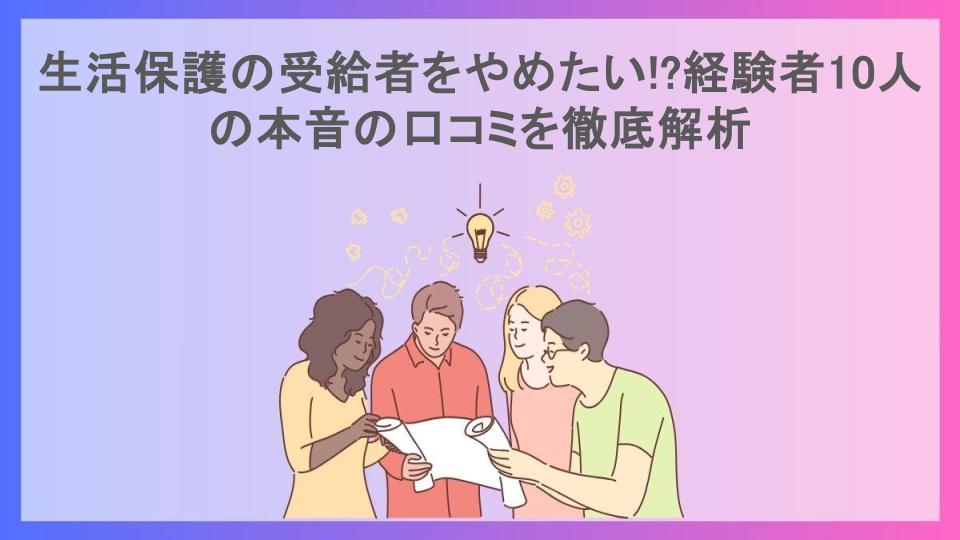 生活保護の受給者をやめたい⁉経験者10人の本音の口コミを徹底解析